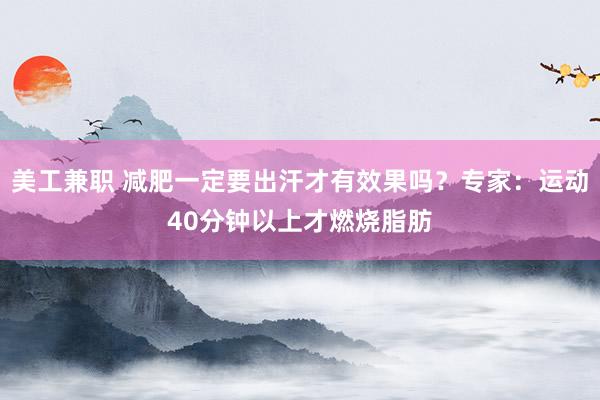 美工兼职 减肥一定要出汗才有效果吗？专家：运动40分钟以上才燃烧脂肪